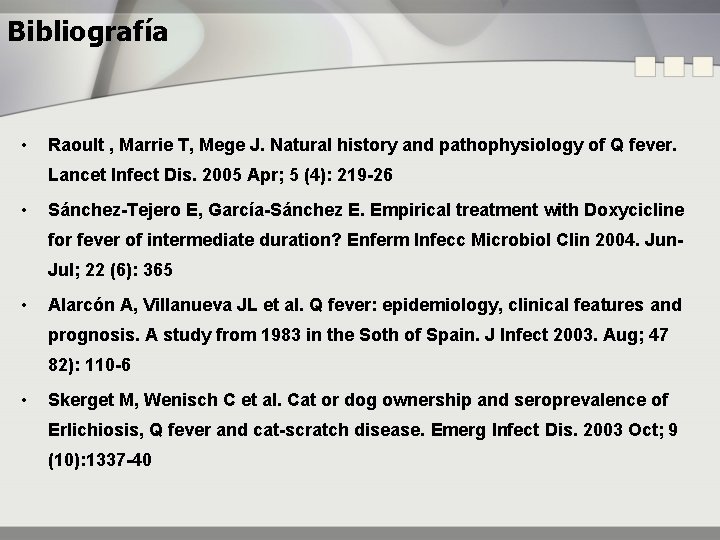 Bibliografía

• Raoult , Marrie T, Mege J. Natural history and pathophysiology of Q fever. Lancet Infect Dis. 2005 Apr; 5 (4): 219-26

• Sánchez-Tejero E, García-Sánchez E. Empirical treatment with Doxycicline for fever of intermediate duration? Enferm Infecc Microbiol Clin 2004. Jun-Jul; 22 (6): 365

• Alarcón A, Villanueva JL et al. Q fever: epidemiology, clinical features and prognosis. A study from 1983 in the Soth of Spain. J Infect 2003. Aug; 47 82): 110-6

• Skerget M, Wenisch C et al. Cat or dog ownership and seroprevalence of Erlichiosis, Q fever and cat-scratch disease. Emerg Infect Dis. 2003 Oct; 9 (10):1337-40